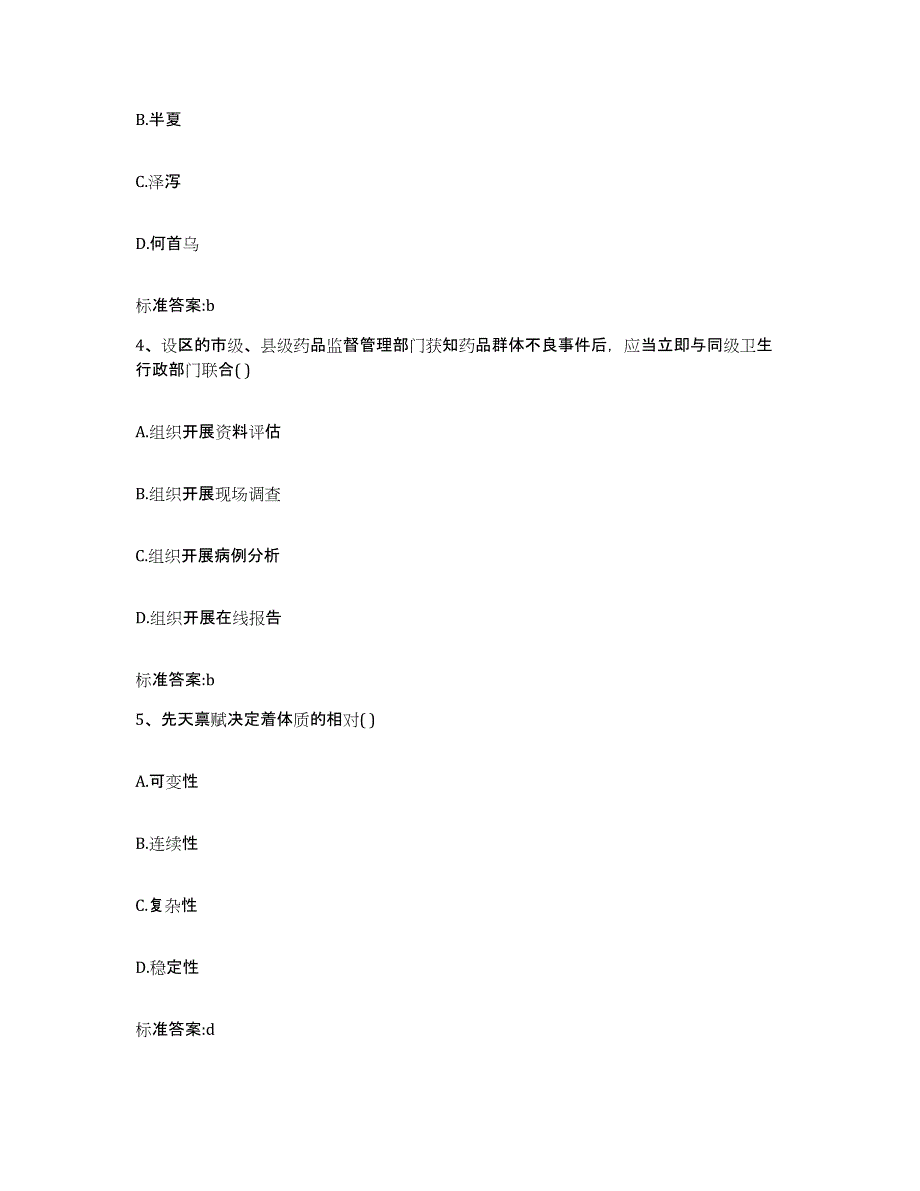 B.半夏

C.泽泻

D.何首乌

标准答案:b

4、设区的市级、县级药品监督管理部门获知药品群体不良事件后，应当立即与同级卫生行政部门联合( )

A.组织开展资料评估

B.组织开展现场调查

C.组织开展病例分析

D.组织开展在线报告

标准答案:b

5、先天禀赋决定着体质的相对( )

A.可变性

B.连续性

C.复杂性

D.稳定性

标准答案:d